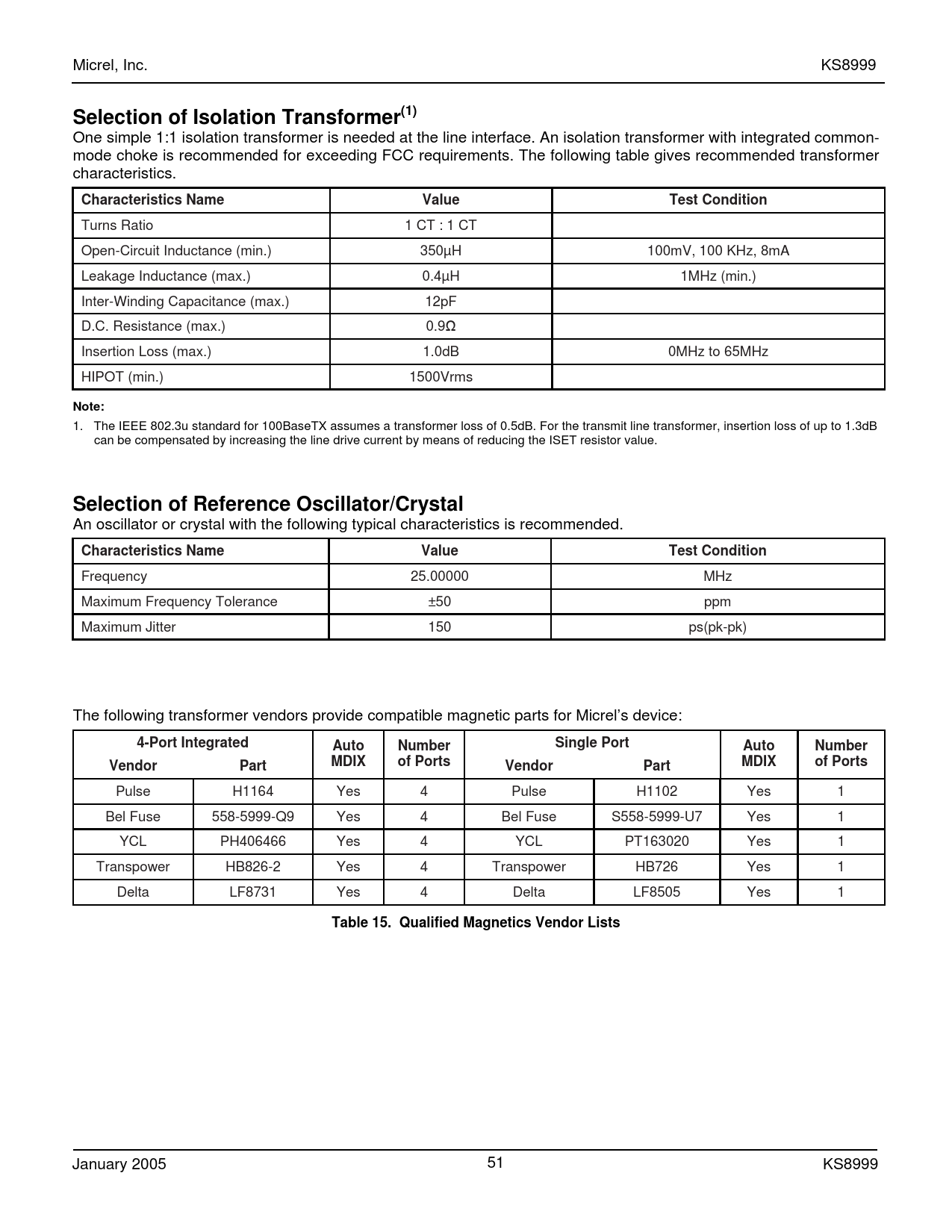 Micrel, Inc. KS8999

Selection of Isolation Transformer$^{(1)}$

One simple 1:1 isolation transformer is needed at the line interface. An isolation transformer with integrated common-mode choke is recommended for exceeding FCC requirements. The following table gives recommended transformer characteristics.

| Characteristics Name | Value | Test Condition |
|---|---|---|
| Turns Ratio | 1 CT : 1 CT | |
| Open-Circuit Inductance (min.) | 350µH | 100mV, 100 KHz, 8mA |
| Leakage Inductance (max.) | 0.4µH | 1MHz (min.) |
| Inter-Winding Capacitance (max.) | 12pF | |
| D.C. Resistance (max.) | 0.9Ω | |
| Insertion Loss (max.) | 1.0dB | 0MHz to 65MHz |
| HIPOT (min.) | 1500Vrms | |

Note:

1. The IEEE 802.3u standard for 100BaseTX assumes a transformer loss of 0.5dB. For the transmit line transformer, insertion loss of up to 1.3dB can be compensated by increasing the line drive current by means of reducing the ISET resistor value.

Selection of Reference Oscillator/Crystal

An oscillator or crystal with the following typical characteristics is recommended.

| Characteristics Name | Value | Test Condition |
|---|---|---|
| Frequency | 25.00000 | MHz |
| Maximum Frequency Tolerance | ±50 | ppm |
| Maximum Jitter | 150 | ps(pk-pk) |

The following transformer vendors provide compatible magnetic parts for Micrel's device:

| 4-Port Integrated Vendor | 4-Port Integrated Part | Auto MDIX | Number of Ports | Single Port Vendor | Single Port Part | Auto MDIX | Number of Ports |
|---|---|---|---|---|---|---|---|
| Pulse | H1164 | Yes | 4 | Pulse | H1102 | Yes | 1 |
| Bel Fuse | 558-5999-Q9 | Yes | 4 | Bel Fuse | S558-5999-U7 | Yes | 1 |
| YCL | PH406466 | Yes | 4 | YCL | PT163020 | Yes | 1 |
| Transpower | HB826-2 | Yes | 4 | Transpower | HB726 | Yes | 1 |
| Delta | LF8731 | Yes | 4 | Delta | LF8505 | Yes | 1 |

Table 15. Qualified Magnetics Vendor Lists

January 2005 51 KS8999